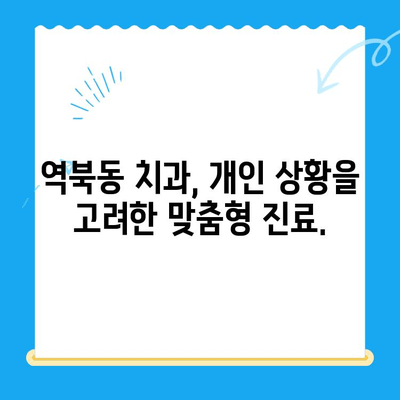 역북동 치과, 개인 상황을 고려한 맞춤형 진료.